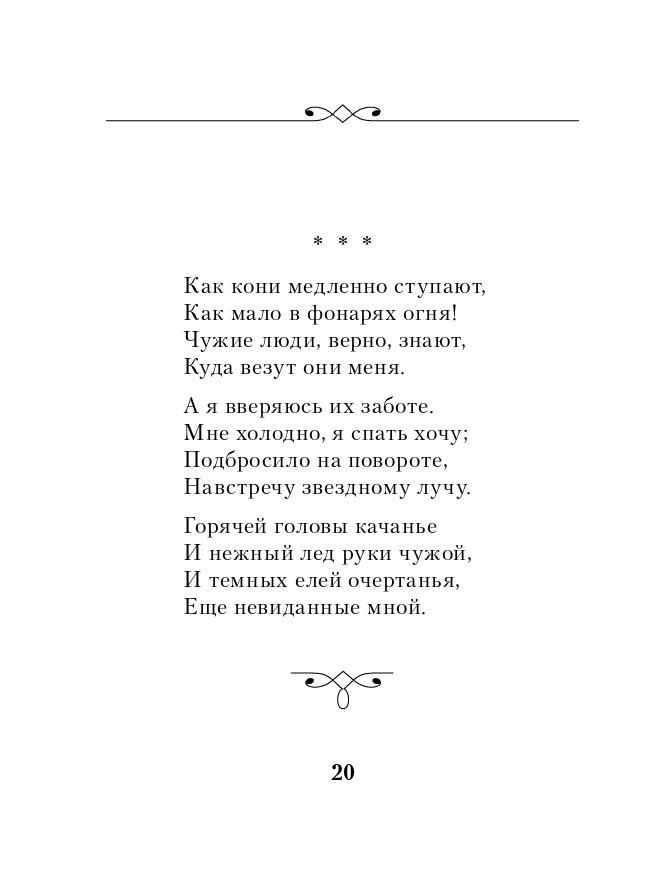 * * *

Как кони медленно ступают,
Как мало в фонарях огня!
Чужие люди, верно, знают,
Куда везут они меня.

А я вверяюсь их заботе.
Мне холодно, я спать хочу;
Подбросило на повороте,
Навстречу звездному лучу.

Горячей головы качанье
И нежный лед руки чужой,
И темных елей очертанья,
Еще невиданные мной.

20